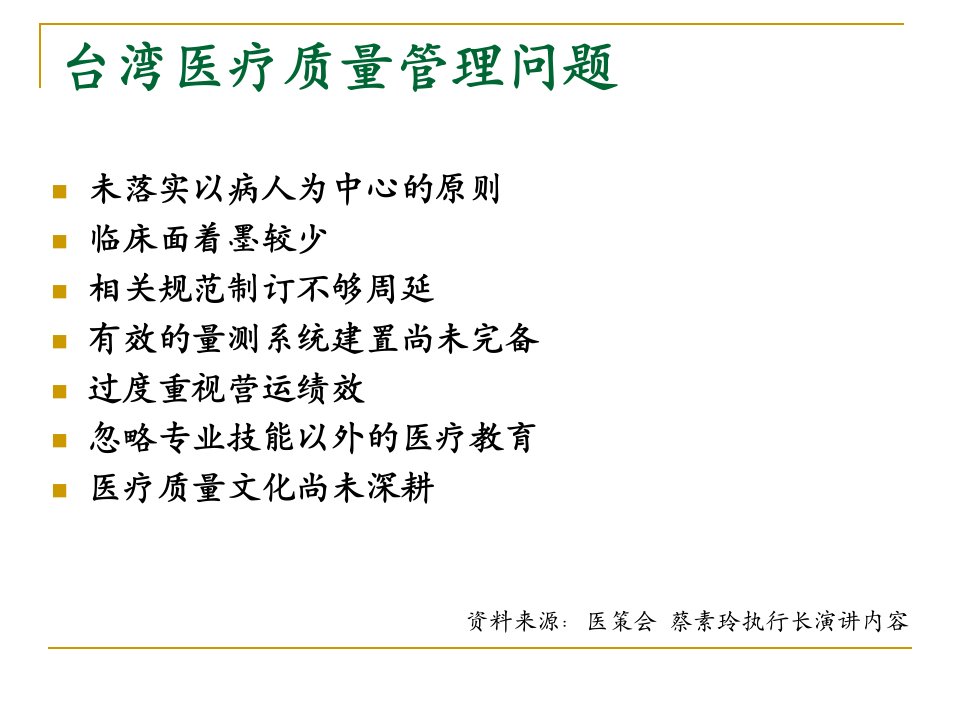 台湾医疗质量管理问题

• 未落实以病人为中心的原则
• 临床面着墨较少
• 相关规范制订不够周延
• 有效的量测系统建置尚未完备
• 过度重视营运绩效
• 忽略专业技能以外的医疗教育
• 医疗质量文化尚未深耕

资料来源：医策会 蔡素玲执行长演讲内容